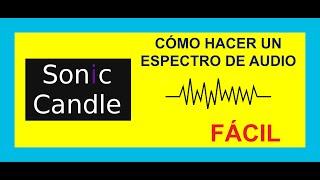 Sonic Candle

CÓMO HACER UN ESPECTRO DE AUDIO

FÁCIL